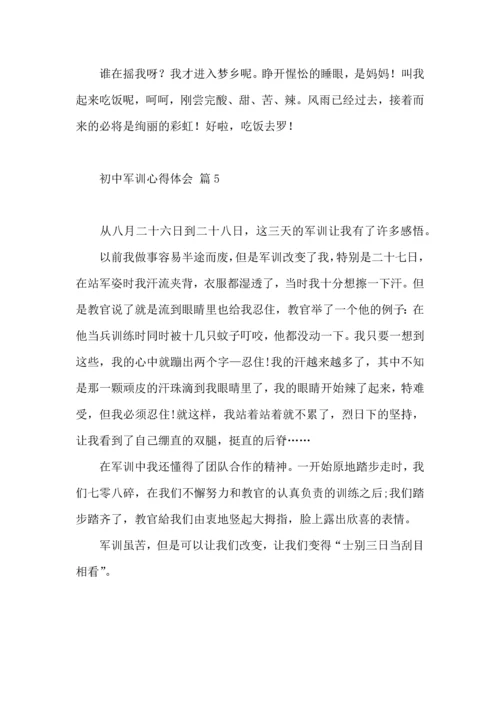 谁在摇我呀？我才进入梦乡呢。睁开惺忪的睡眼，是妈妈！叫我起来吃饭呢，呵呵，刚尝完酸、甜、苦、辣。风雨已经过去，接着而来的必将是绚丽的彩虹！好啦，吃饭去罗！

初中军训心得体会 篇5

从八月二十六日到二十八日，这三天的军训让我有了许多感悟。

以前我做事容易半途而废，但是军训改变了我，特别是二十七日，在站军姿时我汗流夹背，衣服都湿透了，当时我十分想擦一下汗。但是教官说了就是流到眼睛里也给我忍住，教官举了一个他的例子：在他当兵训练时同时被十几只蚊子叮咬，他都没动一下。我只要一想到这些，我的心中就蹦出两个字—忍住!我的汗越来越多了，其中不知是那一颗顽皮的汗珠滴到我眼睛里了，我的眼睛开始辣了起来，特难受，但我必须忍住!就这样，我站着站着就不累了，烈日下的坚持，让我看到了自己绷直的双腿，挺直的后脊……

在军训中我还懂得了团队合作的精神。一开始原地踏步走时，我们七零八碎，在我们不懈努力和教官的认真负责的训练之后;我们踏步踏齐了，教官给我们由衷地竖起大拇指，脸上露出欣喜的表情。

军训虽苦，但是可以让我们改变，让我们变得“士别三日当刮目相看”。